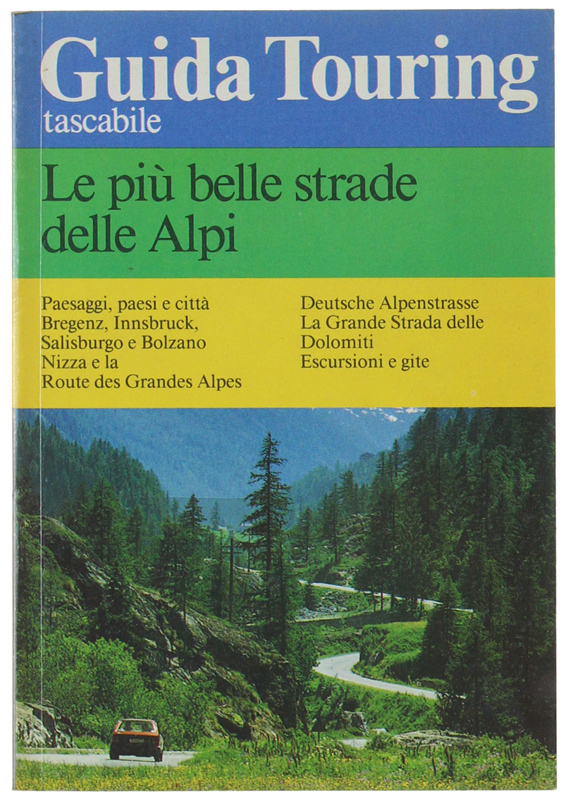 Guida Touring
tascabile

Le più belle strade delle Alpi

Paesaggi, paesi e città
Bregenz, Innsbruck, Salisburgo e Bolzano
Nizza e la Route des Grandes Alpes

Deutsche Alpenstrasse
La Grande Strada delle Dolomiti
Escursioni e gite